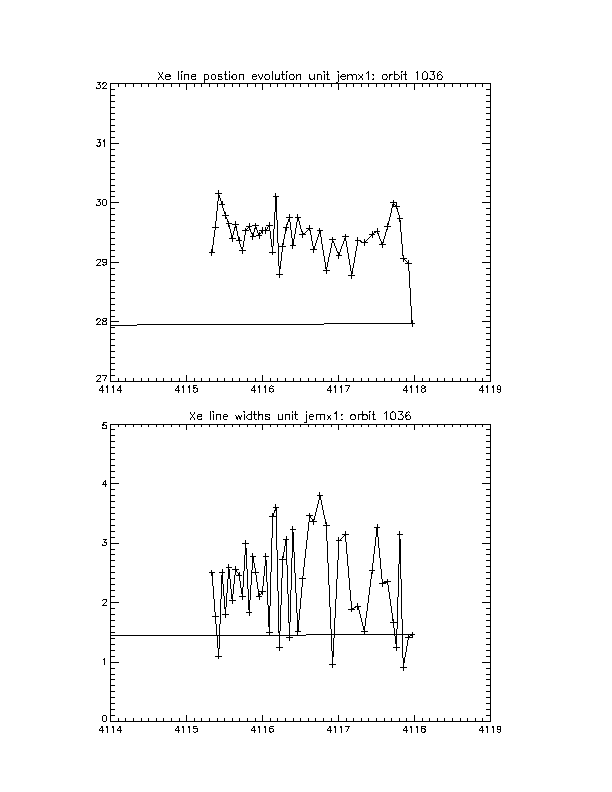 Xe line postion evolution unit jemx1: orbit 1036

32
31
30
29
28
27
4114 4115 4116 4117 4118 4119

Xe line widths unit jemx1: orbit 1036

5
4
3
2
1
0
4114 4115 4116 4117 4118 4119